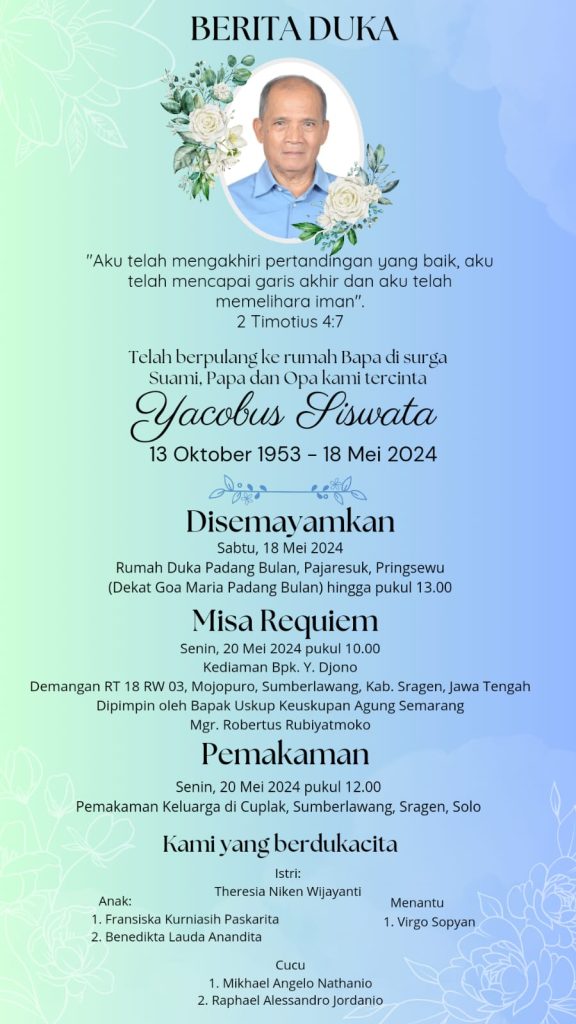 BERITA DUKA

"Aku telah mengakhiri pertandingan yang baik, aku telah mencapai garis akhir dan aku telah memelihara iman".
2 Timotius 4:7

Telah berpulang ke rumah Bapa di surga
Suami, Papa dan Opa kami tercinta

Yacobus Siswata

13 Oktober 1953 – 18 Mei 2024

Disemayamkan

Sabtu, 18 Mei 2024
Rumah Duka Padang Bulan, Pajaresuk, Pringsewu
(Dekat Goa Maria Padang Bulan) hingga pukul 13.00

Misa Requiem

Senin, 20 Mei 2024 pukul 10.00
Kediaman Bpk. Y. Djono
Demangan RT 18 RW 03, Mojopuro, Sumberlawang, Kab. Sragen, Jawa Tengah
Dipimpin oleh Bapak Uskup Keuskupan Agung Semarang
Mgr. Robertus Rubiyatmoko

Pemakaman

Senin, 20 Mei 2024 pukul 12.00
Pemakaman Keluarga di Cuplak, Sumberlawang, Sragen, Solo

Kami yang berdukacita

Istri:
Theresia Niken Wijayanti

Anak:
1. Fransiska Kurniasih Paskarita
2. Benedikta Lauda Anandita

Menantu
1. Virgo Sopyan

Cucu
1. Mikhael Angelo Nathanio
2. Raphael Alessandro Jordanio